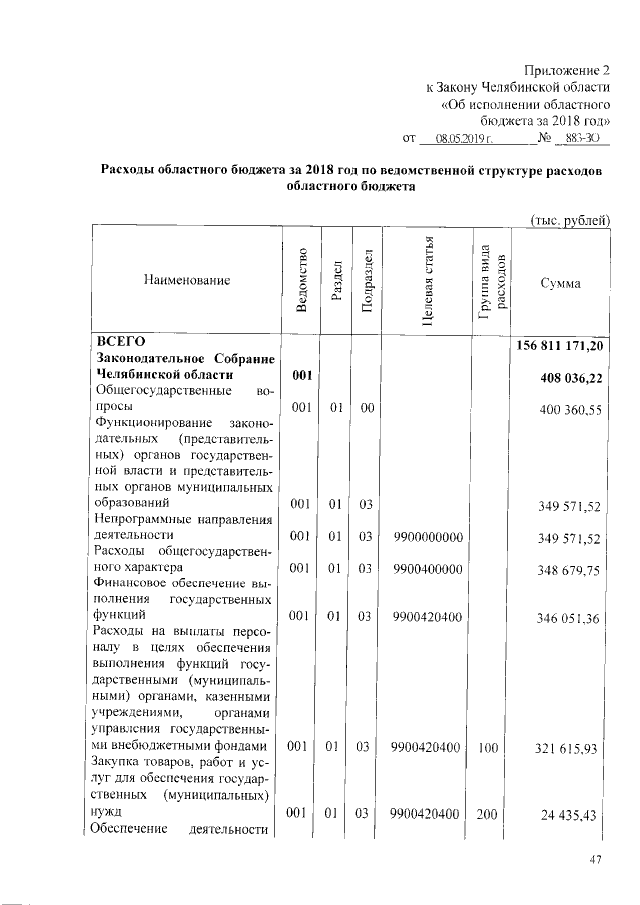 Приложение 2
к Закону Челябинской области
«Об исполнении областного бюджета за 2018 год»
от 08.05.2019 г. № 883-ЗО

**Расходы областного бюджета за 2018 год по ведомственной структуре расходов областного бюджета**

(тыс. рублей)

| Наименование | Ведомство | Раздел | Подраздел | Целевая статья | Группа вида расходов | Сумма |
|---|---|---|---|---|---|---|
| **ВСЕГО** | | | | | | **156 811 171,20** |
| **Законодательное Собрание Челябинской области** | **001** | | | | | **408 036,22** |
| Общегосударственные вопросы | 001 | 01 | 00 | | | 400 360,55 |
| Функционирование законодательных (представительных) органов государственной власти и представительных органов муниципальных образований | 001 | 01 | 03 | | | 349 571,52 |
| Непрограммные направления деятельности | 001 | 01 | 03 | 9900000000 | | 349 571,52 |
| Расходы общегосударственного характера | 001 | 01 | 03 | 9900400000 | | 348 679,75 |
| Финансовое обеспечение выполнения государственных функций | 001 | 01 | 03 | 9900420400 | | 346 051,36 |
| Расходы на выплаты персоналу в целях обеспечения выполнения функций государственными (муниципальными) органами, казенными учреждениями, органами управления государственными внебюджетными фондами | 001 | 01 | 03 | 9900420400 | 100 | 321 615,93 |
| Закупка товаров, работ и услуг для обеспечения государственных (муниципальных) нужд | 001 | 01 | 03 | 9900420400 | 200 | 24 435,43 |
| Обеспечение деятельности | | | | | | |

47